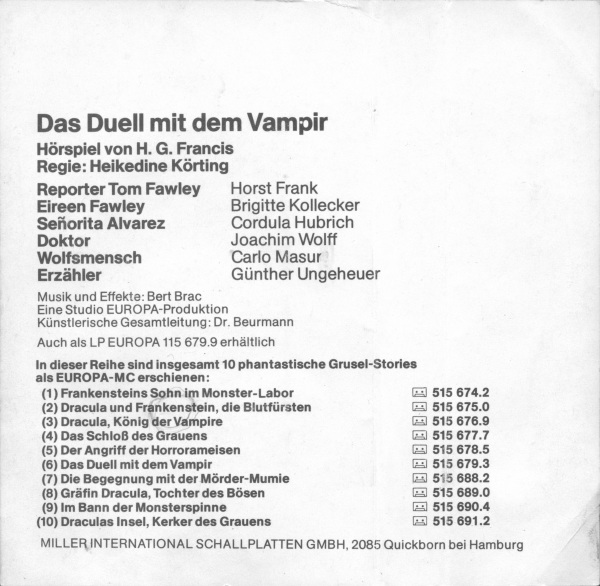 Das Duell mit dem Vampir

Hörspiel von H. G. Francis
Regie: Heikedine Körting

Reporter Tom Fawley Horst Frank
Eireen Fawley Brigitte Kollecker
Señorita Alvarez Cordula Hubrich
Doktor Joachim Wolff
Wolfsmensch Carlo Masur
Erzähler Günther Ungeheuer

Musik und Effekte: Bert Brac
Eine Studio EUROPA-Produktion
Künstlerische Gesamtleitung: Dr. Beurmann

Auch als LP EUROPA 115 679.9 erhältlich

In dieser Reihe sind insgesamt 10 phantastische Grusel-Stories als EUROPA-MC erschienen:

(1) Frankensteins Sohn im Monster-Labor 515 674.2
(2) Dracula und Frankenstein, die Blutfürsten 515 675.0
(3) Dracula, König der Vampire 515 676.9
(4) Das Schloß des Grauens 515 677.7
(5) Der Angriff der Horrorameisen 515 678.5
(6) Das Duell mit dem Vampir 515 679.3
(7) Die Begegnung mit der Mörder-Mumie 515 688.2
(8) Gräfin Dracula, Tochter des Bösen 515 689.0
(9) Im Bann der Monsterspinne 515 690.4
(10) Draculas Insel, Kerker des Grauens 515 691.2

MILLER INTERNATIONAL SCHALLPLATTEN GMBH, 2085 Quickborn bei Hamburg